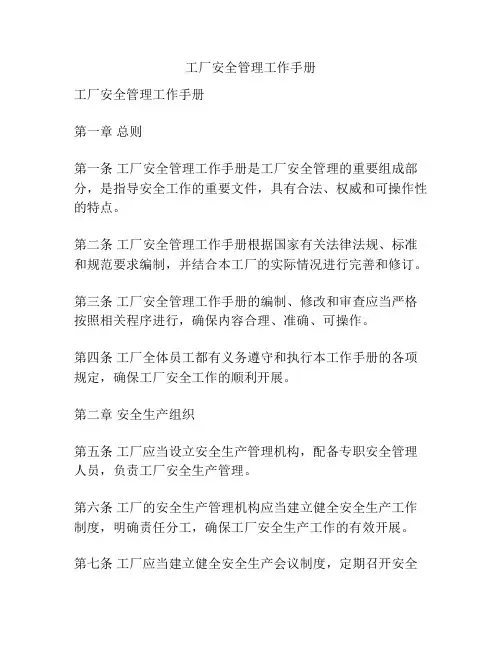 工厂安全管理工作手册

工厂安全管理工作手册

第一章 总则

第一条 工厂安全管理工作手册是工厂安全管理的重要组成部分，是指导安全工作的重要文件，具有合法、权威和可操作性的特点。

第二条 工厂安全管理工作手册根据国家有关法律法规、标准和规范要求编制，并结合本工厂的实际情况进行完善和修订。

第三条 工厂安全管理工作手册的编制、修改和审查应当严格按照相关程序进行，确保内容合理、准确、可操作。

第四条 工厂全体员工都有义务遵守和执行本工作手册的各项规定，确保工厂安全工作的顺利开展。

第二章 安全生产组织

第五条 工厂应当设立安全生产管理机构，配备专职安全管理人员，负责工厂安全生产管理。

第六条 工厂的安全生产管理机构应当建立健全安全生产工作制度，明确责任分工，确保工厂安全生产工作的有效开展。

第七条 工厂应当建立健全安全生产会议制度，定期召开安全